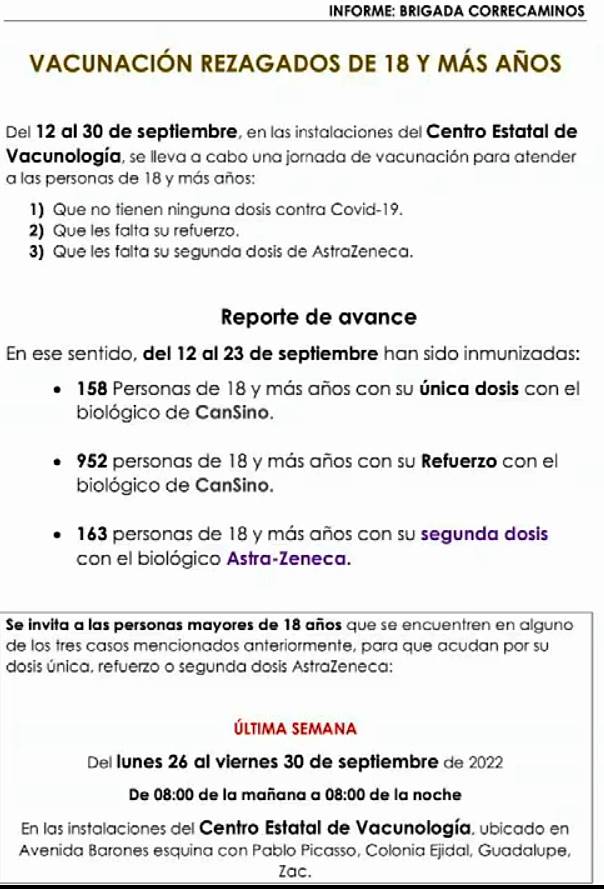 INFORME: BRIGADA CORRECAMINOS

VACUNACIÓN REZAGADOS DE 18 Y MÁS AÑOS

Del 12 al 30 de septiembre, en las instalaciones del Centro Estatal de Vacunología, se lleva a cabo una jornada de vacunación para atender a las personas de 18 y más años:

1) Que no tienen ninguna dosis contra Covid-19.
2) Que les falta su refuerzo.
3) Que les falta su segunda dosis de AstraZeneca.

Reporte de avance

En ese sentido, del 12 al 23 de septiembre han sido inmunizadas:

• 158 Personas de 18 y más años con su única dosis con el biológico de CanSino.

• 952 personas de 18 y más años con su Refuerzo con el biológico de CanSino.

• 163 personas de 18 y más años con su segunda dosis con el biológico Astra-Zeneca.

Se invita a las personas mayores de 18 años que se encuentren en alguno de los tres casos mencionados anteriormente, para que acudan por su dosis única, refuerzo o segunda dosis AstraZeneca:

ÚLTIMA SEMANA

Del lunes 26 al viernes 30 de septiembre de 2022

De 08:00 de la mañana a 08:00 de la noche

En las instalaciones del Centro Estatal de Vacunología, ubicado en Avenida Barones esquina con Pablo Picasso, Colonia Ejidal, Guadalupe, Zac.